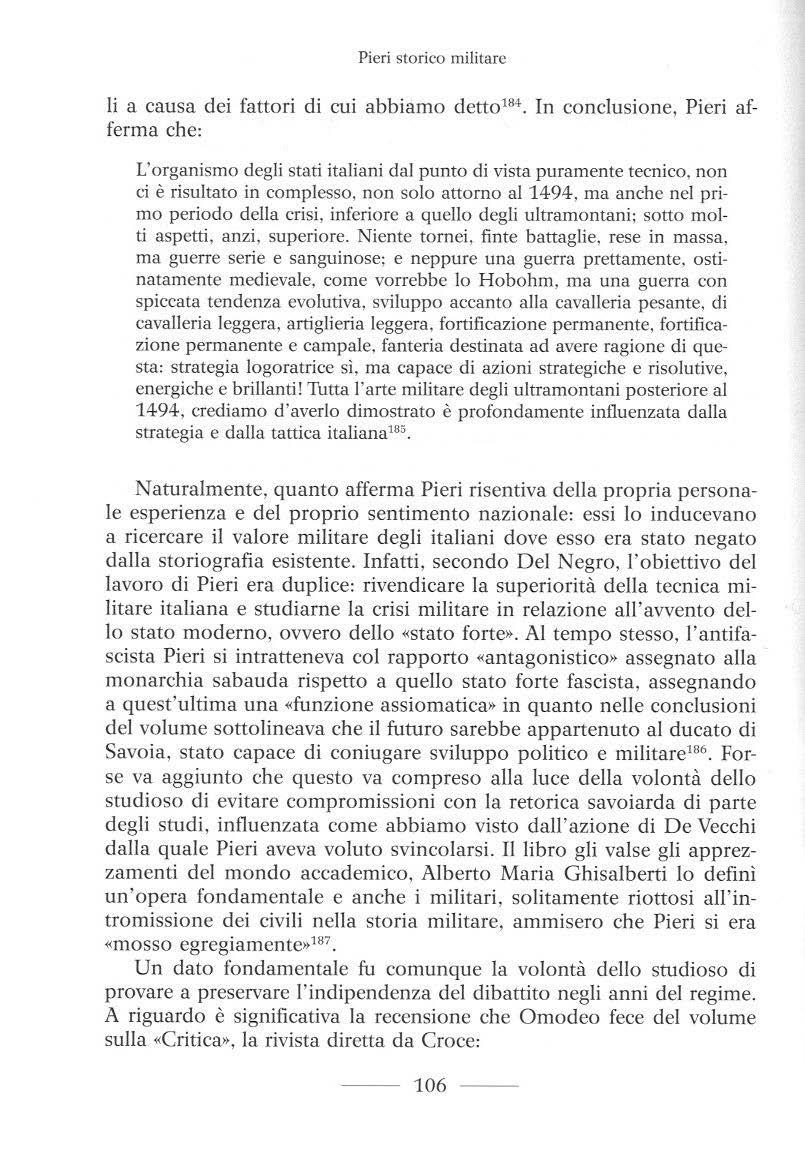 Pieri storico militare

li a causa dei fattori di cui abbiamo detto$^{184}$. In conclusione, Pieri afferma che:

L'organismo degli stati italiani dal punto di vista puramente tecnico, non ci è risultato in complesso, non solo attorno al 1494, ma anche nel primo periodo della crisi, inferiore a quello degli ultramontani; sotto molti aspetti, anzi, superiore. Niente tornei, finte battaglie, rese in massa, ma guerre serie e sanguinose; e neppure una guerra prettamente, ostinatamente medievale, come vorrebbe lo Hobohm, ma una guerra con spiccata tendenza evolutiva, sviluppo accanto alla cavalleria pesante, di cavalleria leggera, artiglieria leggera, fortificazione permanente, fortificazione permanente e campale, fanteria destinata ad avere ragione di questa: strategia logoratrice sì, ma capace di azioni strategiche e risolutive, energiche e brillanti! Tutta l'arte militare degli ultramontani posteriore al 1494, crediamo d'averlo dimostrato è profondamente influenzata dalla strategia e dalla tattica italiana$^{185}$.

Naturalmente, quanto afferma Pieri risentiva della propria personale esperienza e del proprio sentimento nazionale: essi lo inducevano a ricercare il valore militare degli italiani dove esso era stato negato dalla storiografia esistente. Infatti, secondo Del Negro, l'obiettivo del lavoro di Pieri era duplice: rivendicare la superiorità della tecnica militare italiana e studiarne la crisi militare in relazione all'avvento dello stato moderno, ovvero dello «stato forte». Al tempo stesso, l'antifascista Pieri si intratteneva col rapporto «antagonistico» assegnato alla monarchia sabauda rispetto a quello stato forte fascista, assegnando a quest'ultima una «funzione assiomatica» in quanto nelle conclusioni del volume sottolineava che il futuro sarebbe appartenuto al ducato di Savoia, stato capace di coniugare sviluppo politico e militare$^{186}$. Forse va aggiunto che questo va compreso alla luce della volontà dello studioso di evitare compromissioni con la retorica savoiarda di parte degli studi, influenzata come abbiamo visto dall'azione di De Vecchi dalla quale Pieri aveva voluto svincolarsi. Il libro gli valse gli apprezzamenti del mondo accademico, Alberto Maria Ghisalberti lo definì un'opera fondamentale e anche i militari, solitamente riottosi all'intromissione dei civili nella storia militare, ammisero che Pieri si era «mosso egregiamente»$^{187}$.

Un dato fondamentale fu comunque la volontà dello studioso di provare a preservare l'indipendenza del dibattito negli anni del regime. A riguardo è significativa la recensione che Omodeo fece del volume sulla «Critica», la rivista diretta da Croce:

106